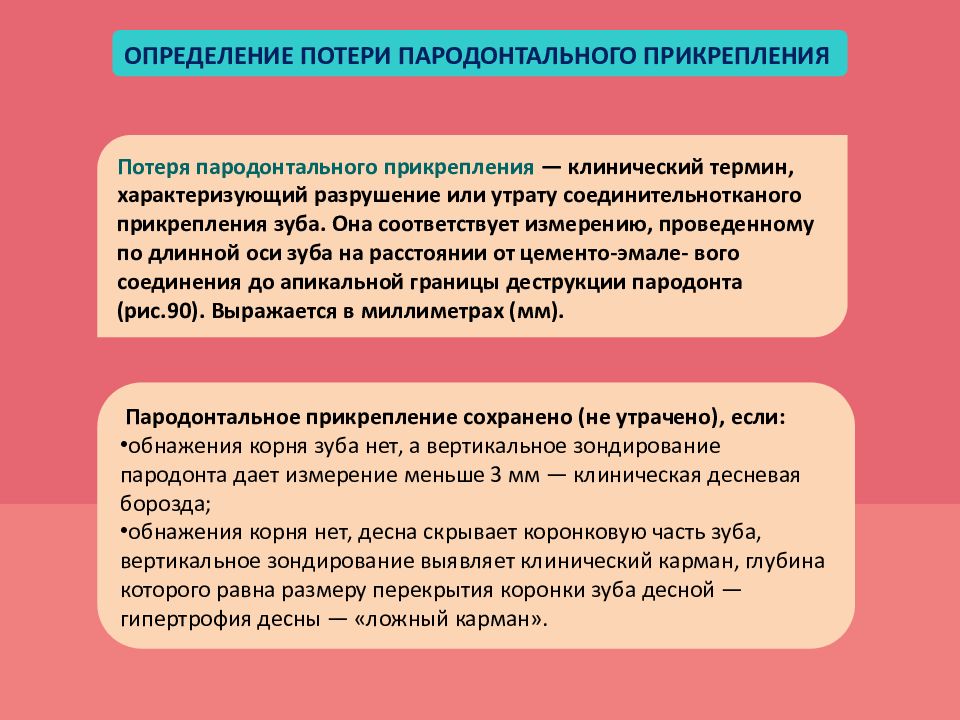 ОПРЕДЕЛЕНИЕ ПОТЕРИ ПАРОДОНТАЛЬНОГО ПРИКРЕПЛЕНИЯ

Потеря пародонтального прикрепления — клинический термин, характеризующий разрушение или утрату соединительнотканого прикрепления зуба. Она соответствует измерению, проведенному по длинной оси зуба на расстоянии от цементо-эмале- вого соединения до апикальной границы деструкции пародонта (рис.90). Выражается в миллиметрах (мм).

Пародонтальное прикрепление сохранено (не утрачено), если:
•обнажения корня зуба нет, а вертикальное зондирование пародонта дает измерение меньше 3 мм — клиническая десневая борозда;
•обнажения корня нет, десна скрывает коронковую часть зуба, вертикальное зондирование выявляет клинический карман, глубина которого равна размеру перекрытия коронки зуба десной — гипертрофия десны — «ложный карман».